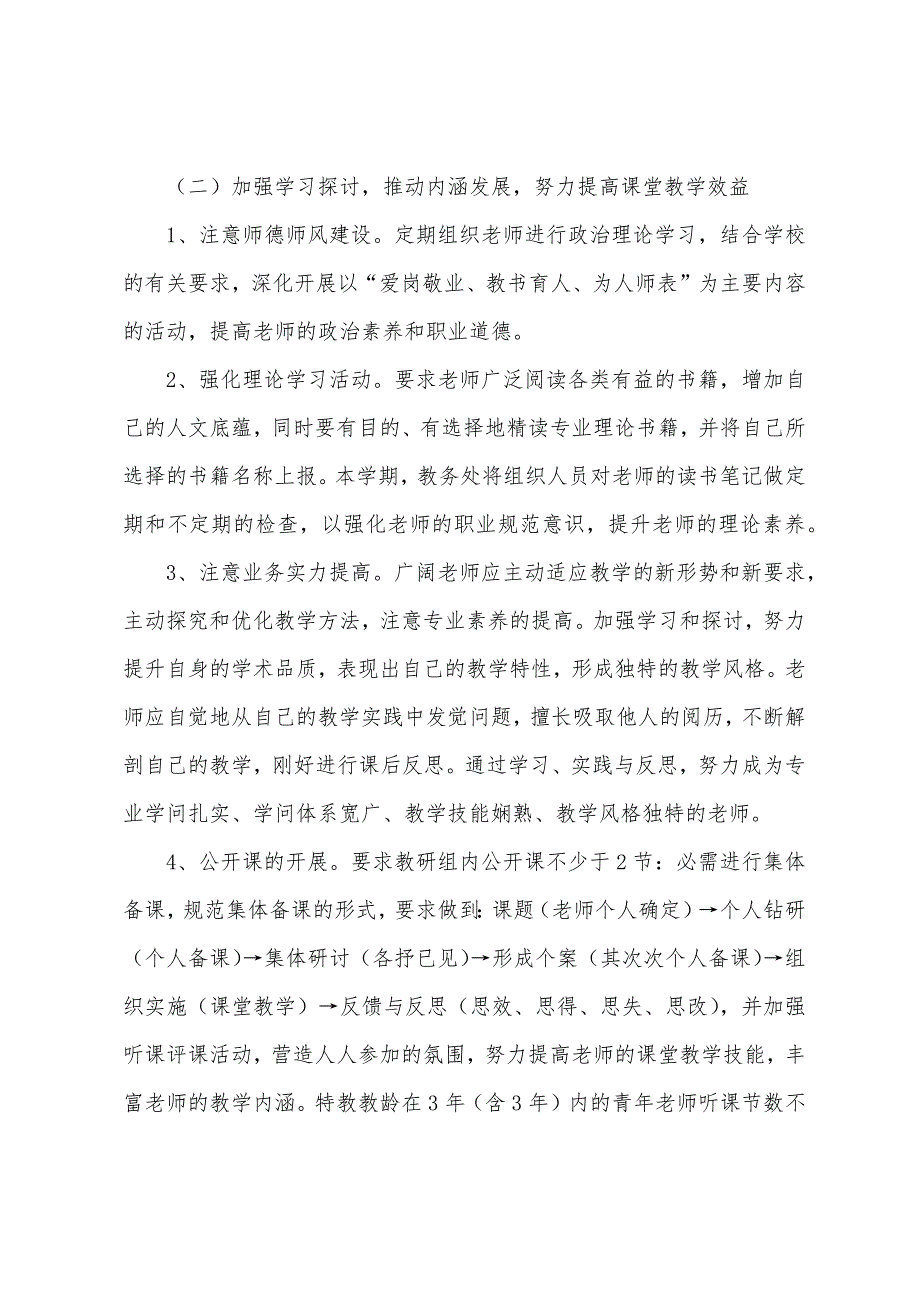 （二）加强学习探讨，推动内涵发展，努力提高课堂教学效益

1、注意师德师风建设。定期组织老师进行政治理论学习，结合学校的有关要求，深化开展以“爱岗敬业、教书育人、为人师表”为主要内容的活动，提高老师的政治素养和职业道德。

2、强化理论学习活动。要求老师广泛阅读各类有益的书籍，增加自己的人文底蕴，同时要有目的、有选择地精读专业理论书籍，并将自己所选择的书籍名称上报。本学期，教务处将组织人员对老师的读书笔记做定期和不定期的检查，以强化老师的职业规范意识，提升老师的理论素养。

3、注意业务实力提高。广阔老师应主动适应教学的新形势和新要求，主动探究和优化教学方法，注意专业素养的提高。加强学习和探讨，努力提升自身的学术品质，表现出自己的教学特性，形成独特的教学风格。老师应自觉地从自己的教学实践中发觉问题，擅长吸取他人的阅历，不断解剖自己的教学，刚好进行课后反思。通过学习、实践与反思，努力成为专业学问扎实、学问体系宽广、教学技能娴熟、教学风格独特的老师。

4、公开课的开展。要求教研组内公开课不少于2节：必需进行集体备课，规范集体备课的形式，要求做到：课题（老师个人确定）→个人钻研（个人备课）→集体研讨（各抒已见）→形成个案（其次次个人备课）→组织实施（课堂教学）→反馈与反思（思效、思得、思失、思改），并加强听课评课活动，营造人人参加的氛围，努力提高老师的课堂教学技能，丰富老师的教学内涵。特教教龄在3年（含3年）内的青年老师听课节数不